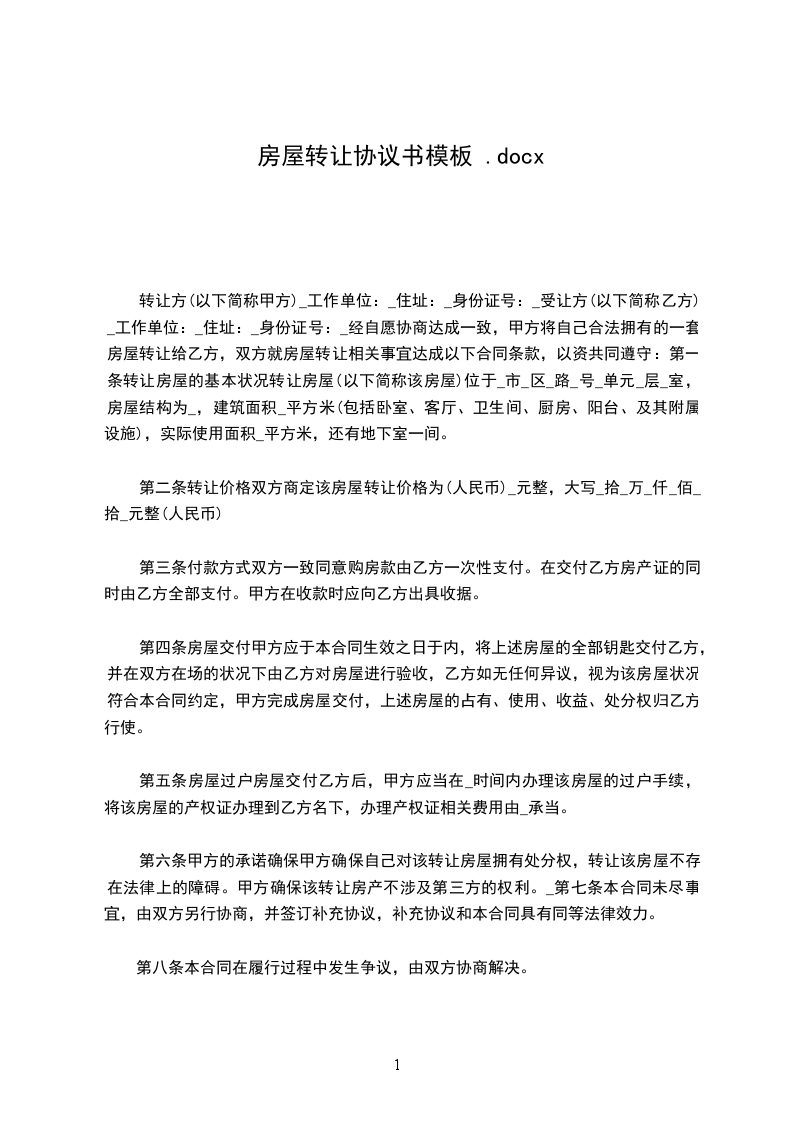 房屋转让协议书模板 .docx

转让方(以下简称甲方)_工作单位：_住址：_身份证号：_受让方(以下简称乙方)_工作单位：_住址：_身份证号：_经自愿协商达成一致，甲方将自己合法拥有的一套房屋转让给乙方，双方就房屋转让相关事宜达成以下合同条款，以资共同遵守：第一条转让房屋的基本状况转让房屋(以下简称该房屋)位于_市_区_路_号_单元_层_室，房屋结构为_，建筑面积_平方米(包括卧室、客厅、卫生间、厨房、阳台、及其附属设施)，实际使用面积_平方米，还有地下室一间。

第二条转让价格双方商定该房屋转让价格为(人民币)_元整，大写_拾_万_仟_佰_拾_元整(人民币)

第三条付款方式双方一致同意购房款由乙方一次性支付。在交付乙方房产证的同时由乙方全部支付。甲方在收款时应向乙方出具收据。

第四条房屋交付甲方应于本合同生效之日于内，将上述房屋的全部钥匙交付乙方，并在双方在场的状况下由乙方对房屋进行验收，乙方如无任何异议，视为该房屋状况符合本合同约定，甲方完成房屋交付，上述房屋的占有、使用、收益、处分权归乙方行使。

第五条房屋过户房屋交付乙方后，甲方应当在_时间内办理该房屋的过户手续，将该房屋的产权证办理到乙方名下，办理产权证相关费用由_承当。

第六条甲方的承诺确保甲方确保自己对该转让房屋拥有处分权，转让该房屋不存在法律上的障碍。甲方确保该转让房产不涉及第三方的权利。_第七条本合同未尽事宜，由双方另行协商，并签订补充协议，补充协议和本合同具有同等法律效力。

第八条本合同在履行过程中发生争议，由双方协商解决。

1